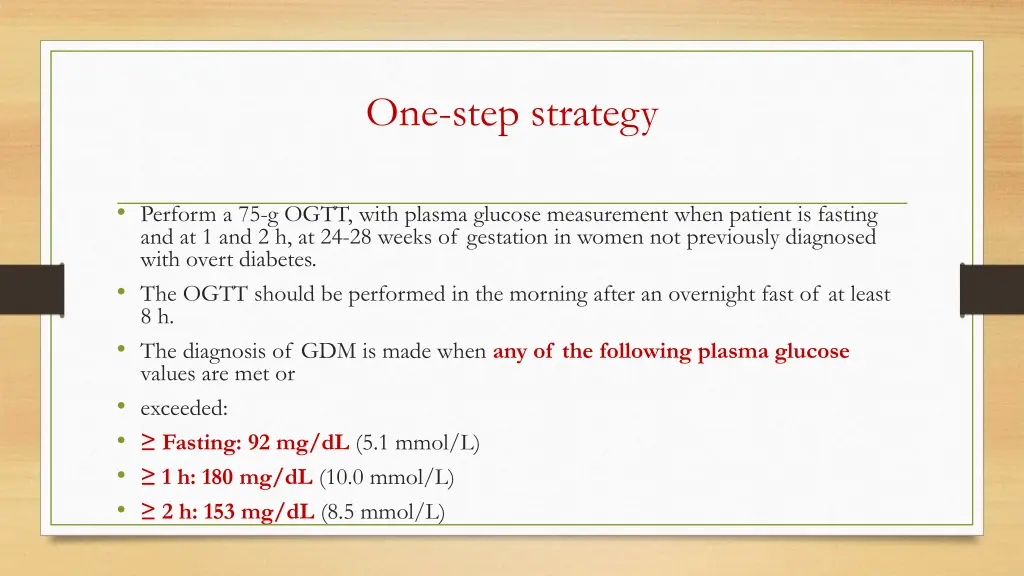 One-step strategy

• Perform a 75-g OGTT, with plasma glucose measurement when patient is fasting and at 1 and 2 h, at 24-28 weeks of gestation in women not previously diagnosed with overt diabetes.
• The OGTT should be performed in the morning after an overnight fast of at least 8 h.
• The diagnosis of GDM is made when any of the following plasma glucose values are met or
• exceeded:
• ≥ Fasting: 92 mg/dL (5.1 mmol/L)
• ≥ 1 h: 180 mg/dL (10.0 mmol/L)
• ≥ 2 h: 153 mg/dL (8.5 mmol/L)